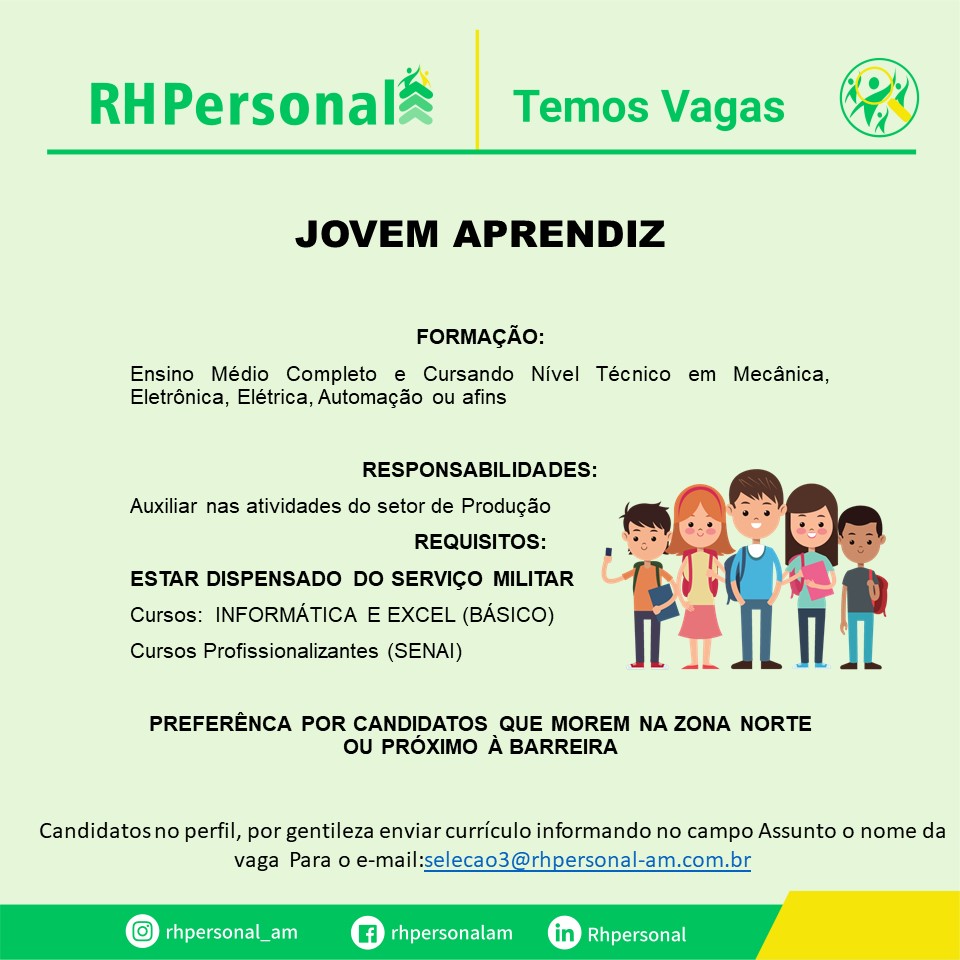 RHPersonal

Temos Vagas

JOVEM APRENDIZ

FORMAÇÃO:

Ensino Médio Completo e Cursando Nível Técnico em Mecânica, Eletrônica, Elétrica, Automação ou afins

RESPONSABILIDADES:

Auxiliar nas atividades do setor de Produção

REQUISITOS:

ESTAR DISPENSADO DO SERVIÇO MILITAR

Cursos: INFORMÁTICA E EXCEL (BÁSICO)

Cursos Profissionalizantes (SENAI)

PREFERÊNCA POR CANDIDATOS QUE MOREM NA ZONA NORTE OU PRÓXIMO À BARREIRA

Candidatos no perfil, por gentileza enviar currículo informando no campo Assunto o nome da vaga Para o e-mail:selecao3@rhpersonal-am.com.br

rhpersonal_am

rhpersonalam

Rhpersonal